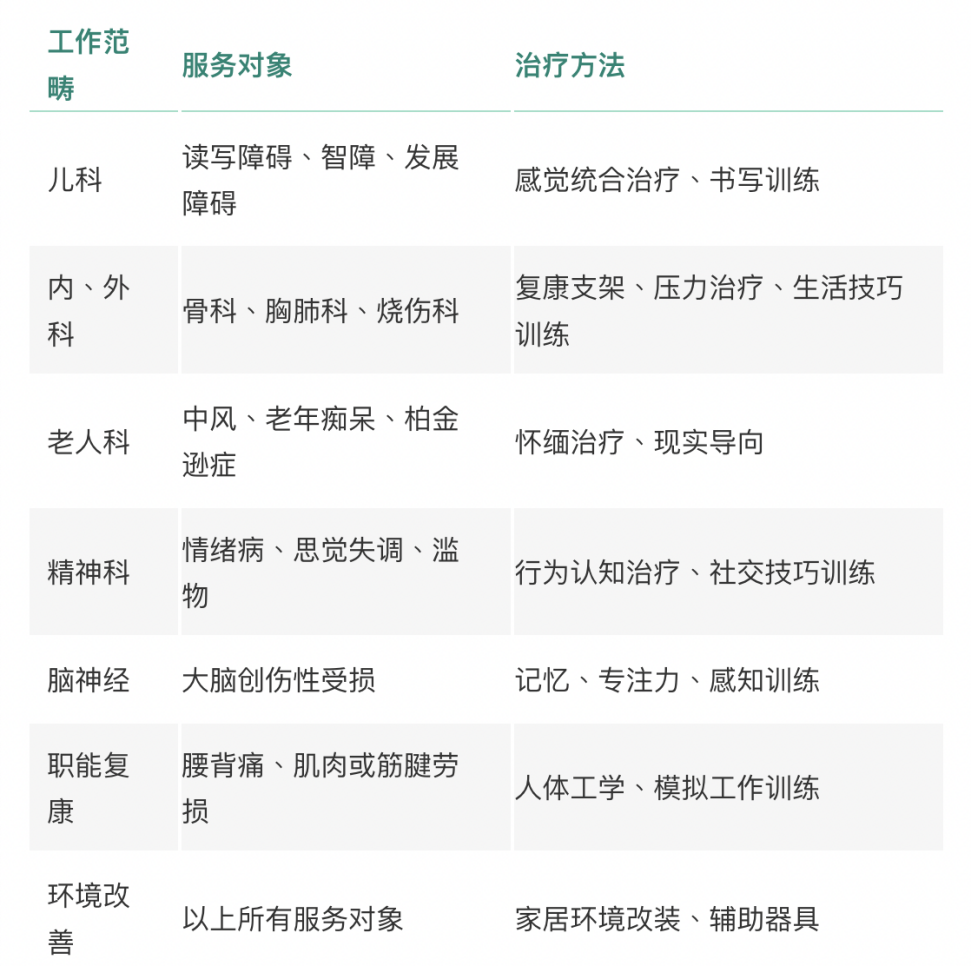 | 工作范畴 | 服务对象 | 治疗方法 |
|---|---|---|
| 儿科 | 读写障碍、智障、发展障碍 | 感觉统合治疗、书写训练 |
| 内、外科 | 骨科、胸肺科、烧伤科 | 复康支架、压力治疗、生活技巧训练 |
| 老人科 | 中风、老年痴呆、柏金逊症 | 怀缅治疗、现实导向 |
| 精神科 | 情绪病、思觉失调、滥物 | 行为认知治疗、社交技巧训练 |
| 脑神经 | 大脑创伤性受损 | 记忆、专注力、感知训练 |
| 职能复康 | 腰背痛、肌肉或筋腱劳损 | 人体工学、模拟工作训练 |
| 环境改善 | 以上所有服务对象 | 家居环境改装、辅助器具 |